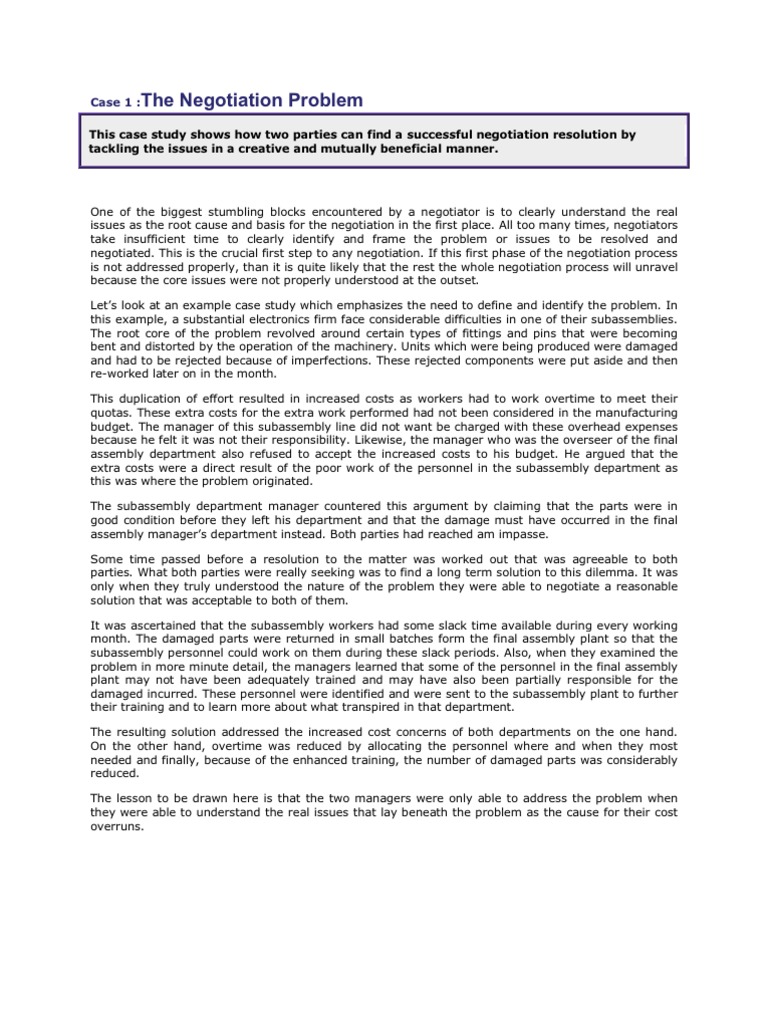 Case 1 :The Negotiation Problem

This case study shows how two parties can find a successful negotiation resolution by tackling the issues in a creative and mutually beneficial manner.

One of the biggest stumbling blocks encountered by a negotiator is to clearly understand the real issues as the root cause and basis for the negotiation in the first place. All too many times, negotiators take insufficient time to clearly identify and frame the problem or issues to be resolved and negotiated. This is the crucial first step to any negotiation. If this first phase of the negotiation process is not addressed properly, than it is quite likely that the rest the whole negotiation process will unravel because the core issues were not properly understood at the outset.

Let's look at an example case study which emphasizes the need to define and identify the problem. In this example, a substantial electronics firm face considerable difficulties in one of their subassemblies. The root core of the problem revolved around certain types of fittings and pins that were becoming bent and distorted by the operation of the machinery. Units which were being produced were damaged and had to be rejected because of imperfections. These rejected components were put aside and then re-worked later on in the month.

This duplication of effort resulted in increased costs as workers had to work overtime to meet their quotas. These extra costs for the extra work performed had not been considered in the manufacturing budget. The manager of this subassembly line did not want be charged with these overhead expenses because he felt it was not their responsibility. Likewise, the manager who was the overseer of the final assembly department also refused to accept the increased costs to his budget. He argued that the extra costs were a direct result of the poor work of the personnel in the subassembly department as this was where the problem originated.

The subassembly department manager countered this argument by claiming that the parts were in good condition before they left his department and that the damage must have occurred in the final assembly manager's department instead. Both parties had reached am impasse.

Some time passed before a resolution to the matter was worked out that was agreeable to both parties. What both parties were really seeking was to find a long term solution to this dilemma. It was only when they truly understood the nature of the problem they were able to negotiate a reasonable solution that was acceptable to both of them.

It was ascertained that the subassembly workers had some slack time available during every working month. The damaged parts were returned in small batches form the final assembly plant so that the subassembly personnel could work on them during these slack periods. Also, when they examined the problem in more minute detail, the managers learned that some of the personnel in the final assembly plant may not have been adequately trained and may have also been partially responsible for the damaged incurred. These personnel were identified and were sent to the subassembly plant to further their training and to learn more about what transpired in that department.

The resulting solution addressed the increased cost concerns of both departments on the one hand. On the other hand, overtime was reduced by allocating the personnel where and when they most needed and finally, because of the enhanced training, the number of damaged parts was considerably reduced.

The lesson to be drawn here is that the two managers were only able to address the problem when they were able to understand the real issues that lay beneath the problem as the cause for their cost overruns.